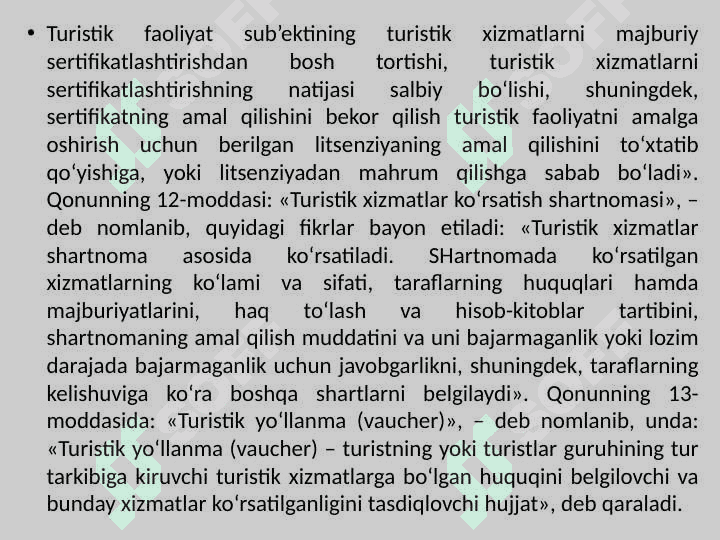 • Turistik faoliyat sub’ektining turistik xizmatlarni majburiy sertifikatlashtirishdan bosh tortishi, turistik xizmatlarni sertifikatlashtirishning natijasi salbiy bo‘lishi, shuningdek, sertifikatning amal qilishini bekor qilish turistik faoliyatni amalga oshirish uchun berilgan litsenziyaning amal qilishini to‘xtatib qo‘yishiga, yoki litsenziyadan mahrum qilishga sabab bo‘ladi». Qonunning 12-moddasi: «Turistik xizmatlar ko‘rsatish shartnomasi», – deb nomlanib, quyidagi fikrlar bayon etiladi: «Turistik xizmatlar shartnoma asosida ko‘rsatiladi. SHartnomada ko‘rsatilgan xizmatlarning ko‘lami va sifati, taraflarning huquqlari hamda majburiyatlarini, haq to‘lash va hisob-kitoblar tartibini, shartnomaning amal qilish muddatini va uni bajarmaganlik yoki lozim darajada bajarmaganlik uchun javobgarlikni, shuningdek, taraflarning kelishuviga ko‘ra boshqa shartlarni belgilaydi». Qonunning 13-moddasida: «Turistik yo‘llanma (vaucher)», – deb nomlanib, unda: «Turistik yo‘llanma (vaucher) – turistning yoki turistlar guruhining tur tarkibiga kiruvchi turistik xizmatlarga bo‘lgan huquqini belgilovchi va bunday xizmatlar ko‘rsatilganligini tasdiqlovchi hujjat», deb qaraladi.